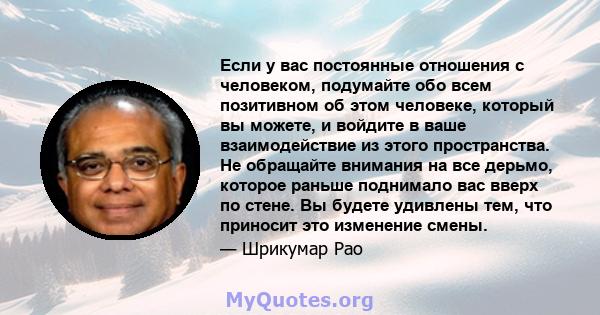 Если у вас постоянные отношения с человеком, подумайте обо всем позитивном об этом человеке, который вы можете, и войдите в ваше взаимодействие из этого пространства. Не обращайте внимания на все дерьмо, которое раньше поднимало вас вверх по стене. Вы будете удивлены тем, что приносит это изменение смены.

— Шрикумар Рао

MyQuotes.org